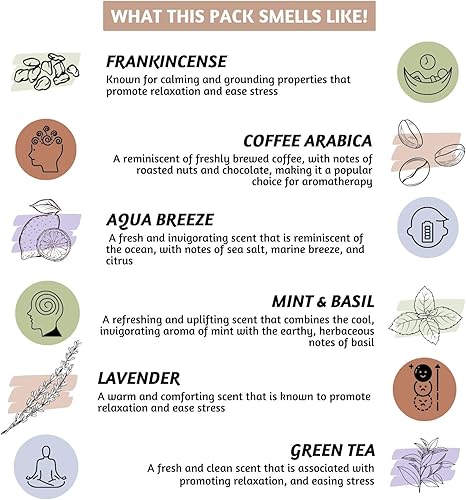 WHAT THIS PACK SMELLS LIKE!

FRANKINCENSE
Known for calming and grounding properties that promote relaxation and ease stress

COFFEE ARABICA
A reminiscent of freshly brewed coffee, with notes of roasted nuts and chocolate, making it a popular choice for aromatherapy

AQUA BREEZE
A fresh and invigorating scent that is reminiscent of the ocean, with notes of sea salt, marine breeze, and citrus

MINT & BASIL
A refreshing and uplifting scent that combines the cool, invigorating aroma of mint with the earthy, herbaceous notes of basil

LAVENDER
A warm and comforting scent that is known to promote relaxation and ease stress

GREEN TEA
A fresh and clean scent that is associated with promoting relaxation, and easing stress